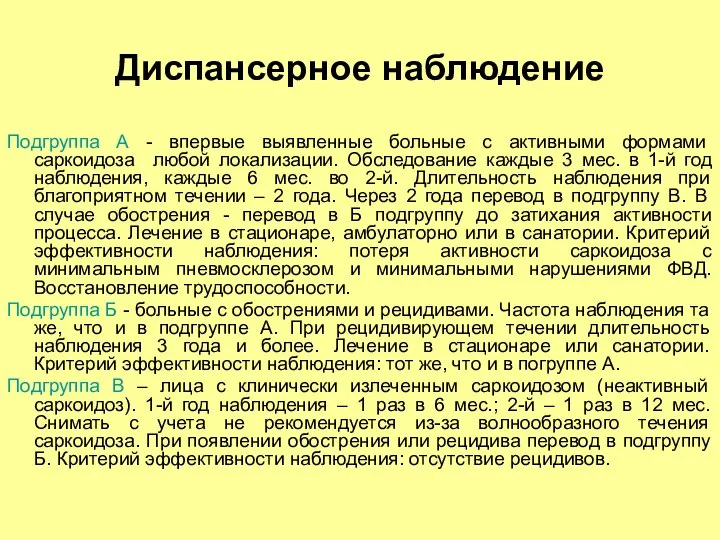 Диспансерное наблюдение

Подгруппа А - впервые выявленные больные с активными формами саркоидоза любой локализации. Обследование каждые 3 мес. в 1-й год наблюдения, каждые 6 мес. во 2-й. Длительность наблюдения при благоприятном течении – 2 года. Через 2 года перевод в подгруппу В. В случае обострения - перевод в Б подгруппу до затихания активности процесса. Лечение в стационаре, амбулаторно или в санатории. Критерий эффективности наблюдения: потеря активности саркоидоза с минимальным пневмосклерозом и минимальными нарушениями ФВД. Восстановление трудоспособности.

Подгруппа Б - больные с обострениями и рецидивами. Частота наблюдения та же, что и в подгруппе А. При рецидивирующем течении длительность наблюдения 3 года и более. Лечение в стационаре или санатории. Критерий эффективности наблюдения: тот же, что и в погруппе А.

Подгруппа В – лица с клинически излеченным саркоидозом (неактивный саркоидоз). 1-й год наблюдения – 1 раз в 6 мес.; 2-й – 1 раз в 12 мес. Снимать с учета не рекомендуется из-за волнообразного течения саркоидоза. При появлении обострения или рецидива перевод в подгруппу Б. Критерий эффективности наблюдения: отсутствие рецидивов.